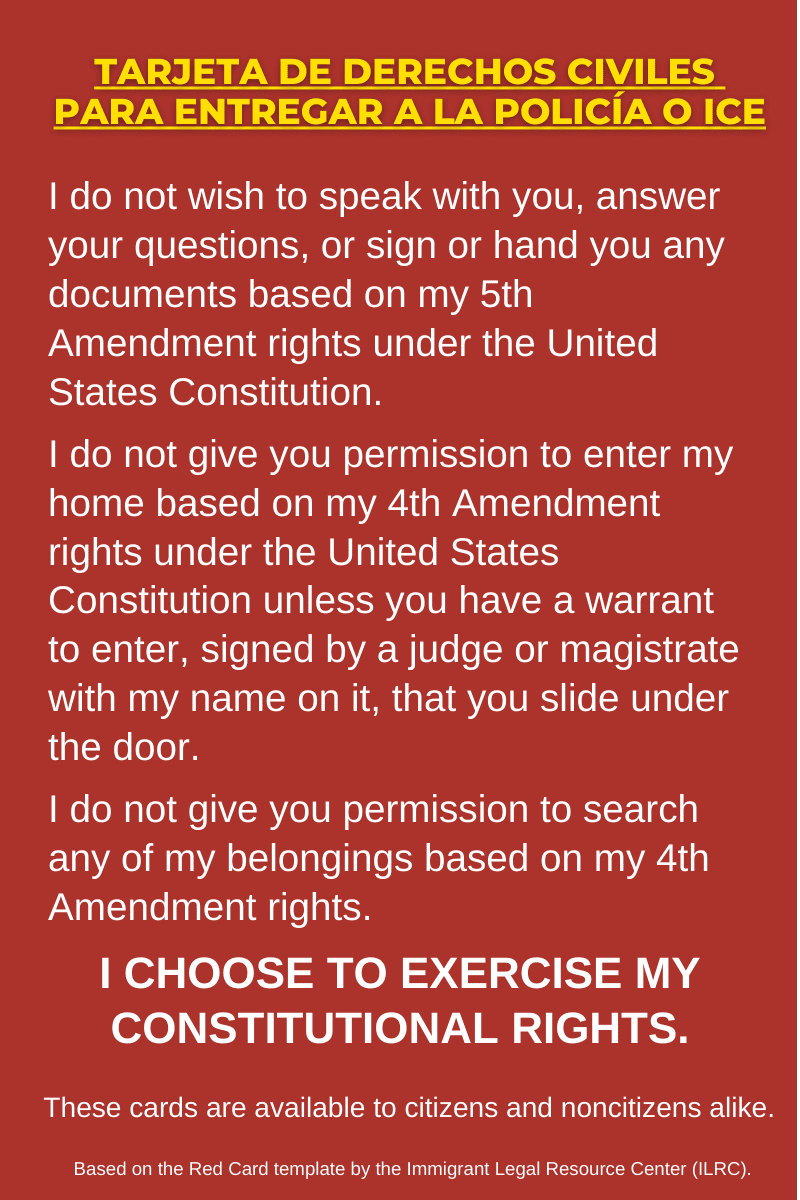 TARJETA DE DERECHOS CIVILES
PARA ENTREGAR A LA POLICÍA O ICE

I do not wish to speak with you, answer your questions, or sign or hand you any documents based on my 5th Amendment rights under the United States Constitution.

I do not give you permission to enter my home based on my 4th Amendment rights under the United States Constitution unless you have a warrant to enter, signed by a judge or magistrate with my name on it, that you slide under the door.

I do not give you permission to search any of my belongings based on my 4th Amendment rights.

I CHOOSE TO EXERCISE MY CONSTITUTIONAL RIGHTS.

These cards are available to citizens and noncitizens alike.

Based on the Red Card template by the Immigrant Legal Resource Center (ILRC).